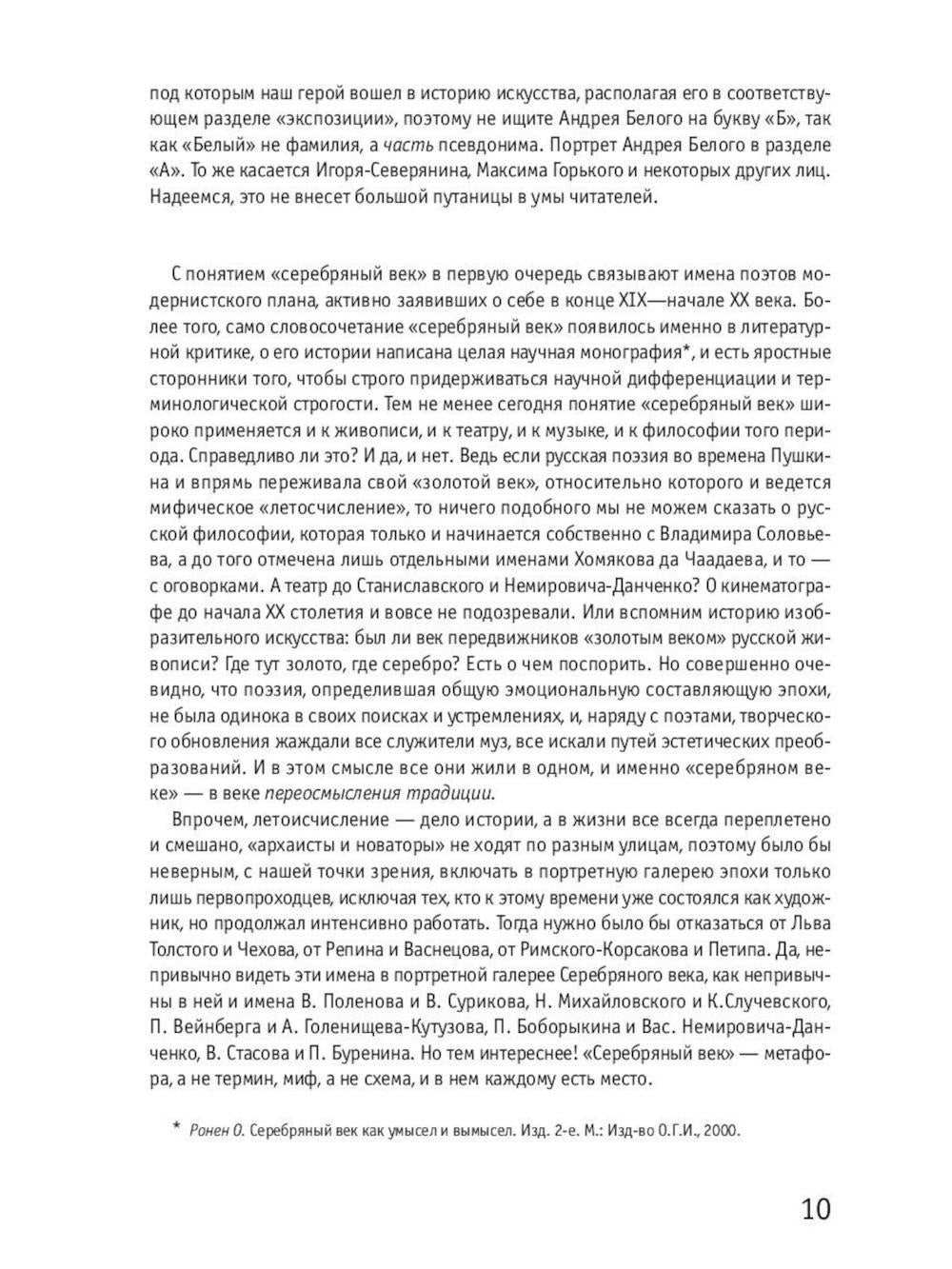 под которым наш герой вошел в историю искусства, располагая его в соответствующем разделе «экспозиции», поэтому не ищите Андрея Белого на букву «Б», так как «Белый» не фамилия, а часть псевдонима. Портрет Андрея Белого в разделе «А». То же касается Игоря-Северянина, Максима Горького и некоторых других лиц. Надеемся, это не внесет большой путаницы в умы читателей.

С понятием «серебряный век» в первую очередь связывают имена поэтов модернистского плана, активно заявивших о себе в конце XIX—начале XX века. Более того, само словосочетание «серебряный век» появилось именно в литературной критике, о его истории написана целая научная монография*, и есть яростные сторонники того, чтобы строго придерживаться научной дифференциации и терминологической строгости. Тем не менее сегодня понятие «серебряный век» широко применяется и к живописи, и к театру, и к музыке, и к философии того периода. Справедливо ли это? И да, и нет. Ведь если русская поэзия во времена Пушкина и впрямь переживала свой «золотой век», относительно которого и ведется мифическое «летосчисление», то ничего подобного мы не можем сказать о русской философии, которая только и начинается собственно с Владимира Соловьева, а до того отмечена лишь отдельными именами Хомякова да Чаадаева, и то — с оговорками. А театр до Станиславского и Немировича-Данченко? О кинематографе до начала XX столетия и вовсе не подозревали. Или вспомним историю изобразительного искусства: был ли век передвижников «золотым веком» русской живописи? Где тут золото, где серебро? Есть о чем поспорить. Но совершенно очевидно, что поэзия, определившая общую эмоциональную составляющую эпохи, не была одинока в своих поисках и устремлениях, и, наряду с поэтами, творческого обновления жаждали все служители муз, все искали путей эстетических преобразований. И в этом смысле все они жили в одном, и именно «серебряном веке» — в веке переосмысления традиции.

Впрочем, летоисчисление — дело истории, а в жизни все всегда переплетено и смешано, «архаисты и новаторы» не ходят по разным улицам, поэтому было бы неверным, с нашей точки зрения, включать в портретную галерею эпохи только лишь первопроходцев, исключая тех, кто к этому времени уже состоялся как художник, но продолжал интенсивно работать. Тогда нужно было бы отказаться от Льва Толстого и Чехова, от Репина и Васнецова, от Римского-Корсакова и Петипа. Да, непривычно видеть эти имена в портретной галерее Серебряного века, как непривычны в ней и имена В. Поленова и В. Сурикова, Н. Михайловского и К.Случевского, П. Вейнберга и А. Голенищева-Кутузова, П. Боборыкина и Вас. Немировича-Данченко, В. Стасова и П. Буренина. Но тем интереснее! «Серебряный век» — метафора, а не термин, миф, а не схема, и в нем каждому есть место.

* Ронен О. Серебряный век как умысел и вымысел. Изд. 2-е. М.: Изд-во О.Г.И., 2000.

10